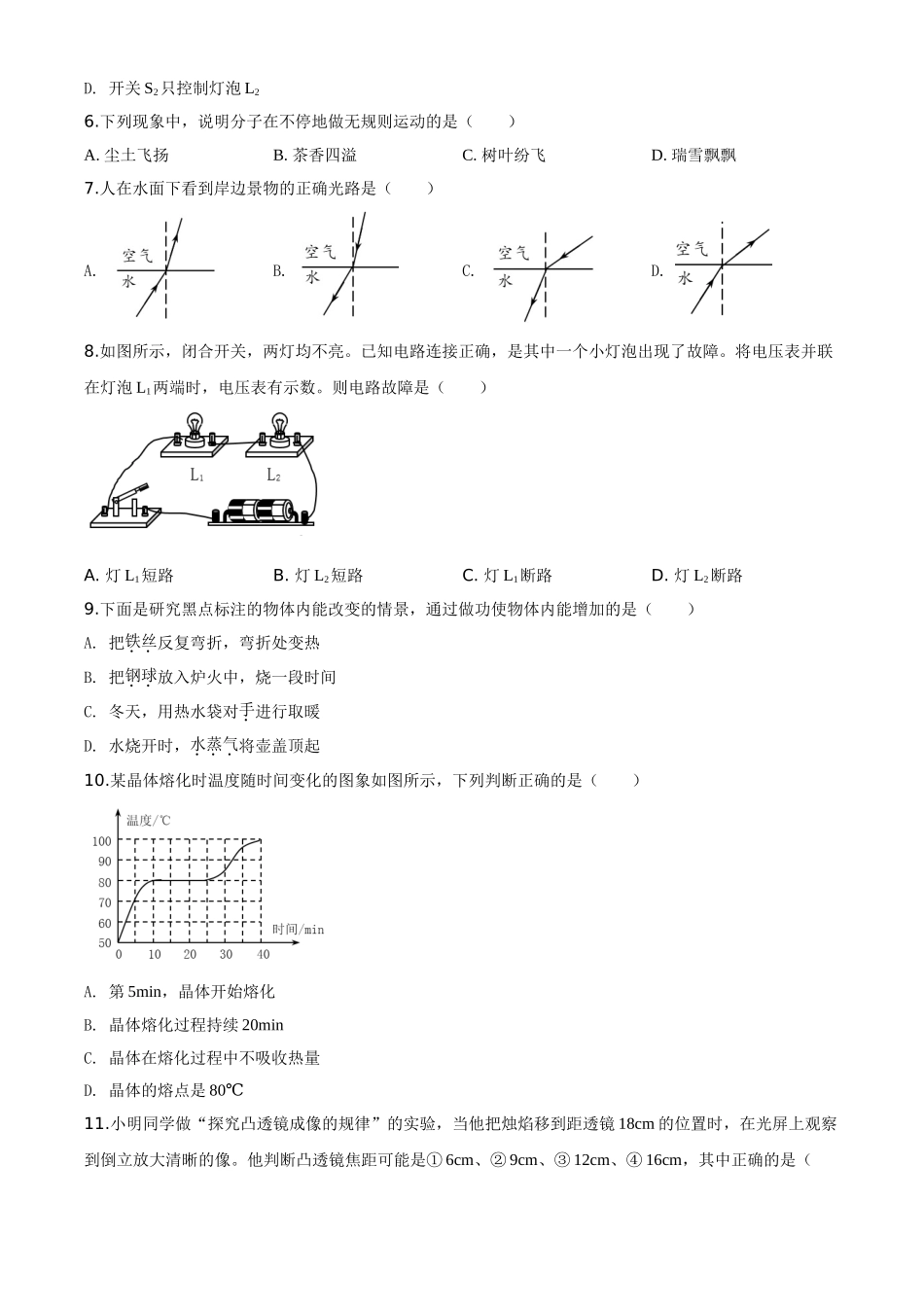 D. 开关 $S_2$ 只控制灯泡 $L_2$

6.下列现象中，说明分子在不停地做无规则运动的是（　　）

A. 尘土飞扬　　B. 茶香四溢　　C. 树叶纷飞　　D. 瑞雪飘飘

7.人在水面下看到岸边景物的正确光路是（　　）

A. 空气 水　　B. 空气 水　　C. 空气 水　　D. 空气 水

8.如图所示，闭合开关，两灯均不亮。已知电路连接正确，是其中一个小灯泡出现了故障。将电压表并联在灯泡 $L_1$ 两端时，电压表有示数。则电路故障是（　　）

$L_1$　$L_2$

A. 灯 $L_1$ 短路　　B. 灯 $L_2$ 短路　　C. 灯 $L_1$ 断路　　D. 灯 $L_2$ 断路

9.下面是研究黑点标注的物体内能改变的情景，通过做功使物体内能增加的是（　　）

A. 把铁丝反复弯折，弯折处变热

B. 把钢球放入炉火中，烧一段时间

C. 冬天，用热水袋对手进行取暖

D. 水烧开时，水蒸气将壶盖顶起

10.某晶体熔化时温度随时间变化的图象如图所示，下列判断正确的是（　　）

温度/℃ 100 90 80 70 60 50 0 10 20 30 40 时间/min

A. 第 5min，晶体开始熔化

B. 晶体熔化过程持续 20min

C. 晶体在熔化过程中不吸收热量

D. 晶体的熔点是 80℃

11.小明同学做“探究凸透镜成像的规律”的实验，当他把烛焰移到距透镜 18cm 的位置时，在光屏上观察到倒立放大清晰的像。他判断凸透镜焦距可能是① 6cm、② 9cm、③ 12cm、④ 16cm，其中正确的是（